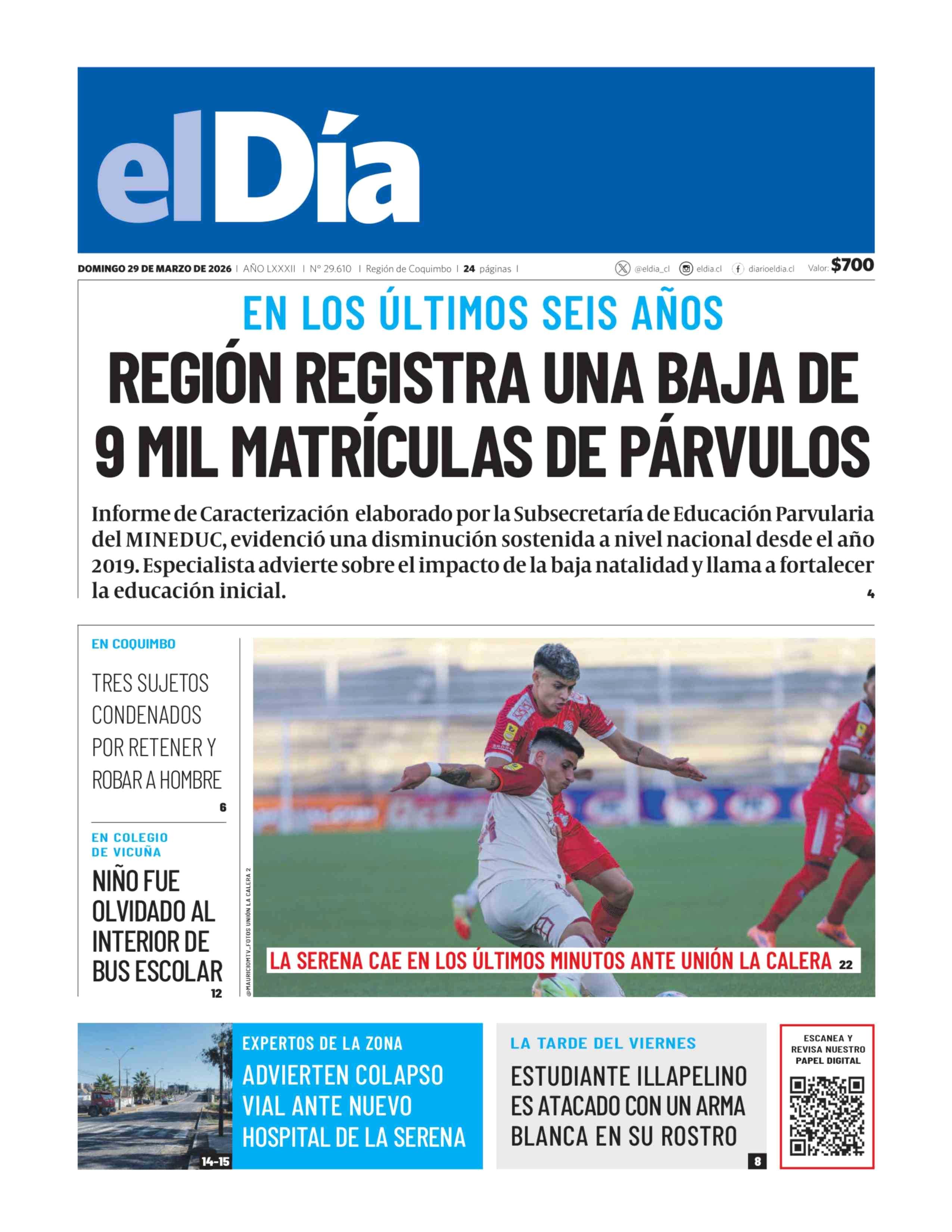 elDía

DOMINGO 29 DE MARZO DE 2026 | AÑO LXXXII | N° 29.610 | Región de Coquimbo | 24 páginas | @eldia_cl eldia.cl diarioeldia.cl Valor: $700

EN LOS ÚLTIMOS SEIS AÑOS

REGIÓN REGISTRA UNA BAJA DE 9 MIL MATRÍCULAS DE PÁRVULOS

Informe de Caracterización elaborado por la Subsecretaría de Educación Parvularia del MINEDUC, evidenció una disminución sostenida a nivel nacional desde el año 2019. Especialista advierte sobre el impacto de la baja natalidad y llama a fortalecer la educación inicial.

4

EN COQUIMBO

TRES SUJETOS CONDENADOS POR RETENER Y ROBAR A HOMBRE

6

EN COLEGIO DE VICUÑA

NIÑO FUE OLVIDADO AL INTERIOR DE BUS ESCOLAR

12

@MAURICIOMTV_FOTOS UNIÓN LA CALERA 2

LA SERENA CAE EN LOS ÚLTIMOS MINUTOS ANTE UNIÓN LA CALERA 22

14-15

EXPERTOS DE LA ZONA

ADVIERTEN COLAPSO VIAL ANTE NUEVO HOSPITAL DE LA SERENA

LA TARDE DEL VIERNES

ESTUDIANTE ILLAPELINO ES ATACADO CON UN ARMA BLANCA EN SU ROSTRO

8

ESCANEA Y REVISA NUESTRO PAPEL DIGITAL